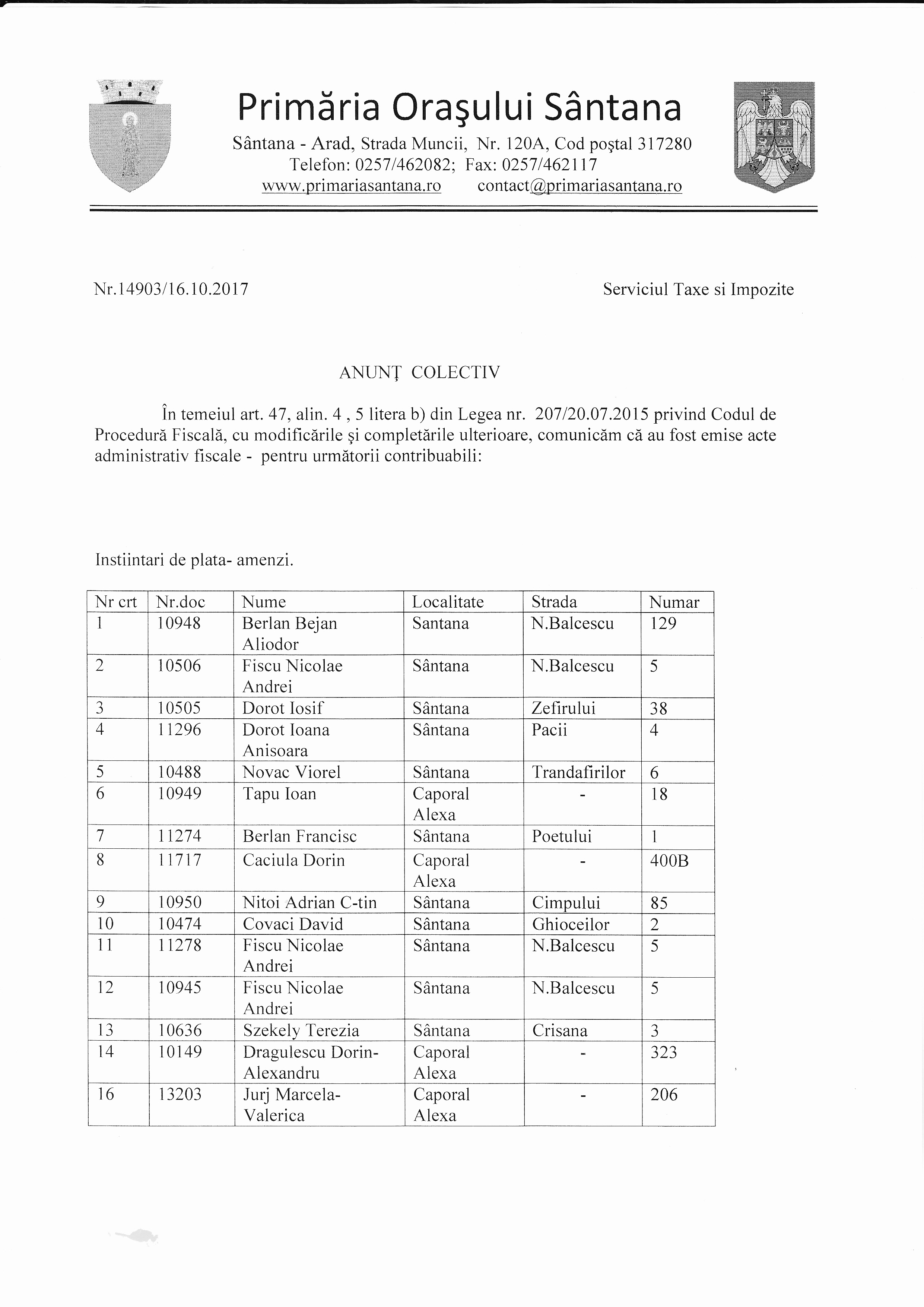 Primăria Oraşului Sântana

Sântana - Arad, Strada Muncii, Nr. 120A, Cod poştal 317280
Telefon: 0257/462082; Fax: 0257/462117
www.primariasantana.ro contact@primariasantana.ro

Nr.14903/16.10.2017

Serviciul Taxe si Impozite

ANUNŢ COLECTIV

În temeiul art. 47, alin. 4 , 5 litera b) din Legea nr. 207/20.07.2015 privind Codul de Procedură Fiscală, cu modificările şi completările ulterioare, comunicăm că au fost emise acte administrativ fiscale - pentru următorii contribuabili:

Instiintari de plata- amenzi.

| Nr crt | Nr.doc | Nume | Localitate | Strada | Numar |
|---|---|---|---|---|---|
| 1 | 10948 | Berlan Bejan Aliodor | Santana | N.Balcescu | 129 |
| 2 | 10506 | Fiscu Nicolae Andrei | Sântana | N.Balcescu | 5 |
| 3 | 10505 | Dorot Iosif | Sântana | Zefirului | 38 |
| 4 | 11296 | Dorot Ioana Anisoara | Sântana | Pacii | 4 |
| 5 | 10488 | Novac Viorel | Sântana | Trandafirilor | 6 |
| 6 | 10949 | Tapu Ioan | Caporal Alexa | - | 18 |
| 7 | 11274 | Berlan Francisc | Sântana | Poetului | 1 |
| 8 | 11717 | Caciula Dorin | Caporal Alexa | - | 400B |
| 9 | 10950 | Nitoi Adrian C-tin | Sântana | Cimpului | 85 |
| 10 | 10474 | Covaci David | Sântana | Ghioceilor | 2 |
| 11 | 11278 | Fiscu Nicolae Andrei | Sântana | N.Balcescu | 5 |
| 12 | 10945 | Fiscu Nicolae Andrei | Sântana | N.Balcescu | 5 |
| 13 | 10636 | Szekely Terezia | Sântana | Crisana | 3 |
| 14 | 10149 | Dragulescu Dorin-Alexandru | Caporal Alexa | - | 323 |
| 16 | 13203 | Jurj Marcela-Valerica | Caporal Alexa | - | 206 |